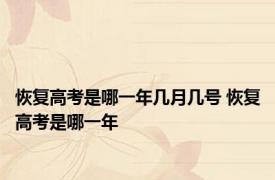 恢复高考是哪一年几月几号 恢复高考是哪一年